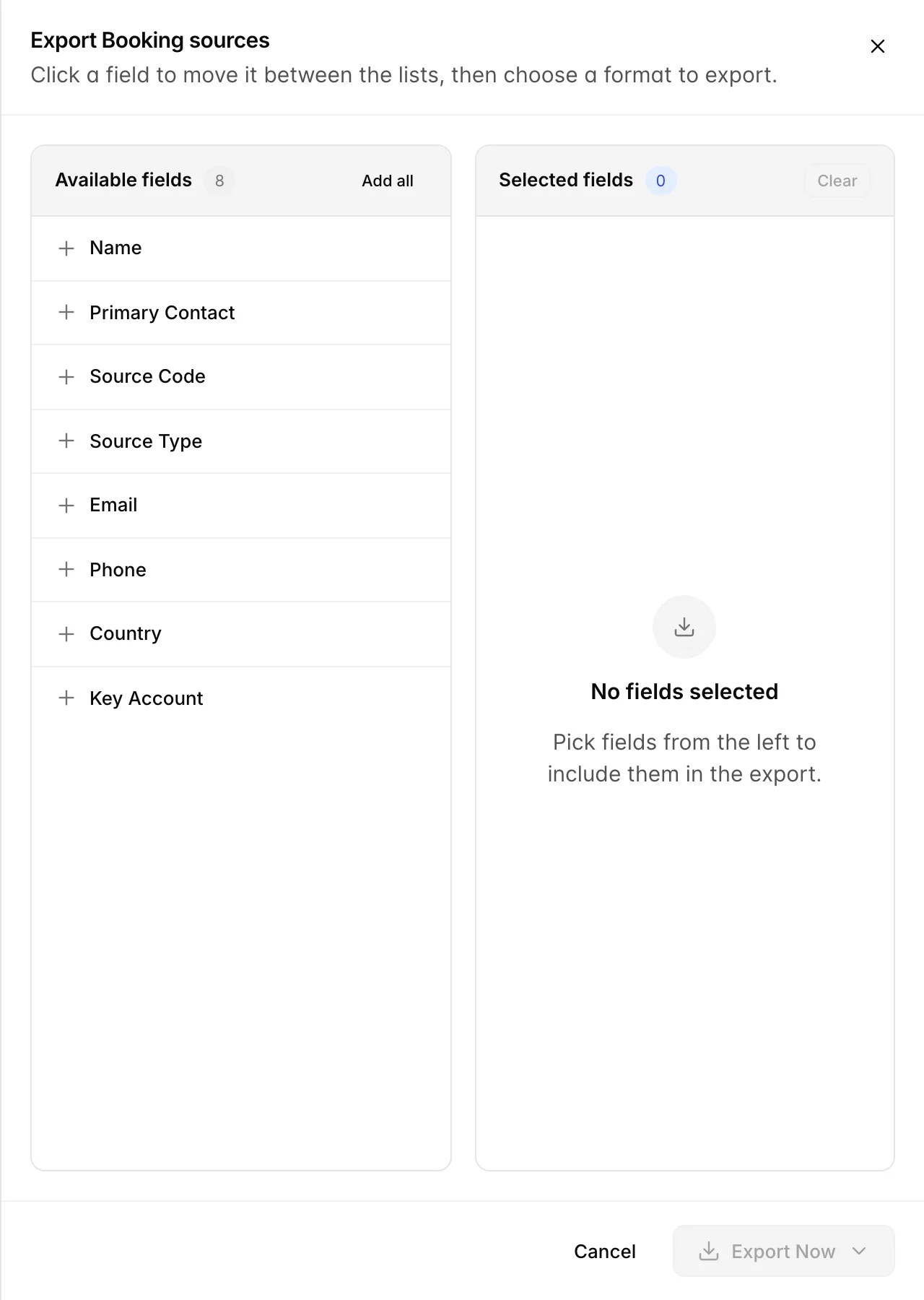 Export Booking sources

Click a field to move it between the lists, then choose a format to export.

Available fields 8 Add all

Name

Primary Contact

Source Code

Source Type

Email

Phone

Country

Key Account

Selected fields 0 Clear

No fields selected

Pick fields from the left to include them in the export.

Cancel

Export Now